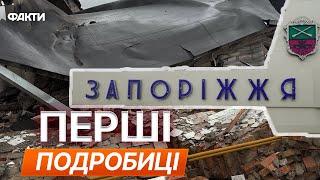 ФАКТИ

ЗАПОРІЖЖЯ

ПЕРШІ

ПОДРОБИЦІ